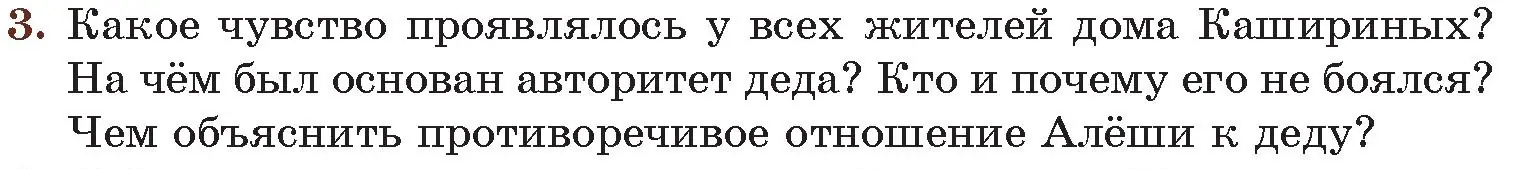 3. Какое чувство проявлялось у всех жителей дома Кашириных? На чём был основан авторитет деда? Кто и почему его не боялся? Чем объяснить противоречивое отношение Алёши к деду?